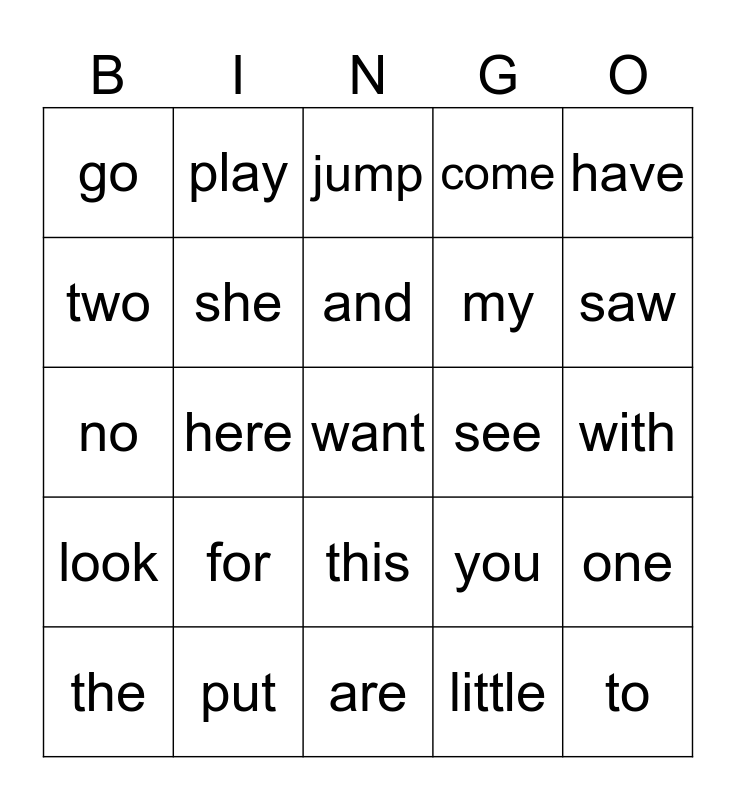 | B | I | N | G | O |
|---|---|---|---|---|
| go | play | jump | come | have |
| two | she | and | my | saw |
| no | here | want | see | with |
| look | for | this | you | one |
| the | put | are | little | to |